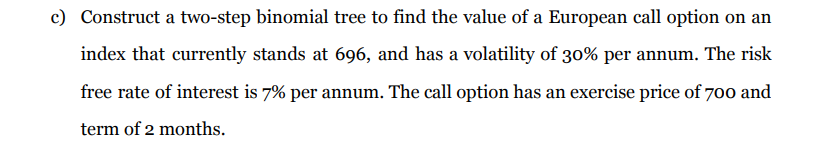 c) Construct a two-step binomial tree to find the value of a European call option on an index that currently stands at 696, and has a volatility of 30% per annum. The risk free rate of interest is 7% per annum. The call option has an exercise price of 700 and term of 2 months.